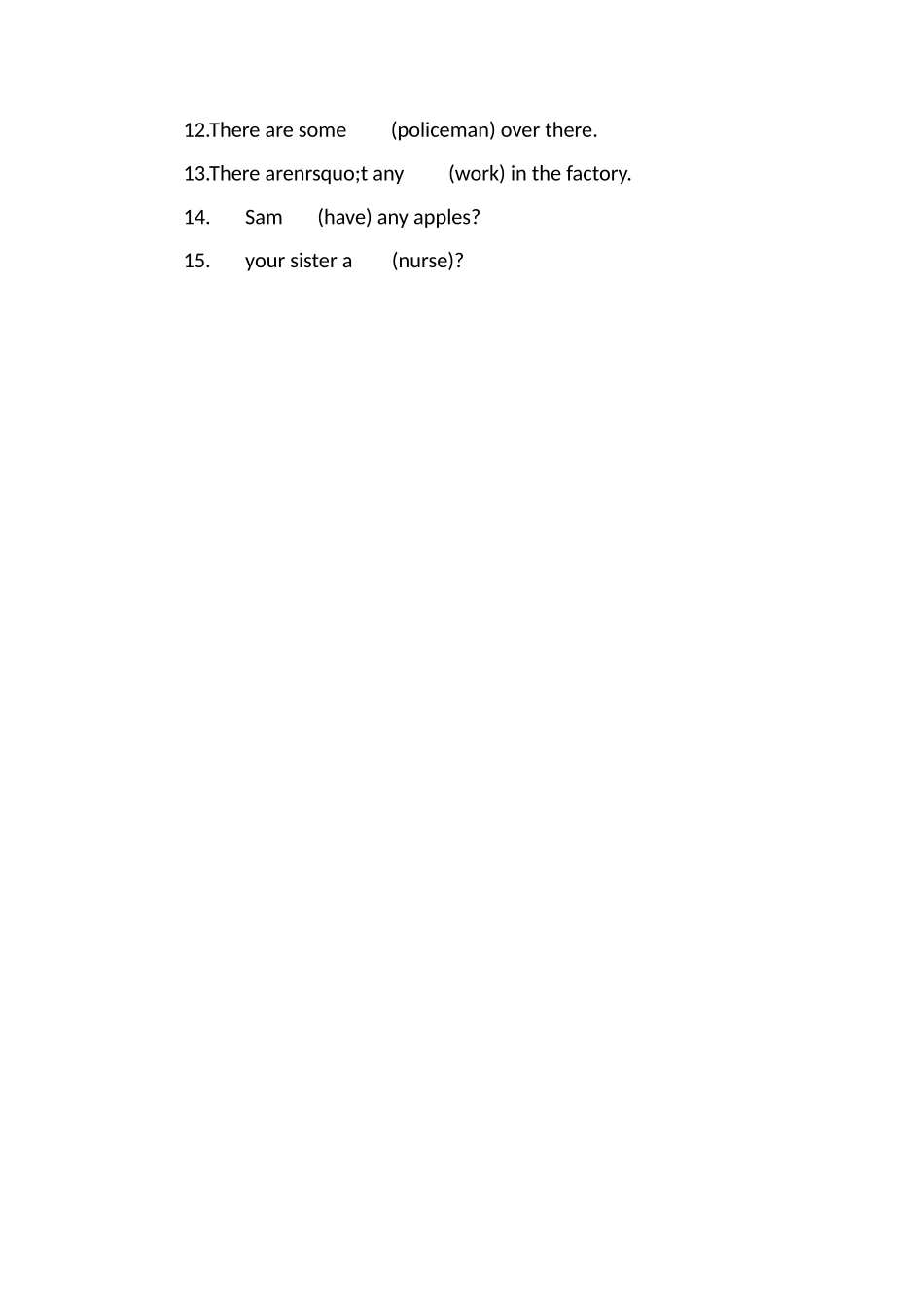 12.There are some (policeman) over there.

13.There arenrsquo;t any (work) in the factory.

14. Sam (have) any apples?

15. your sister a (nurse)?